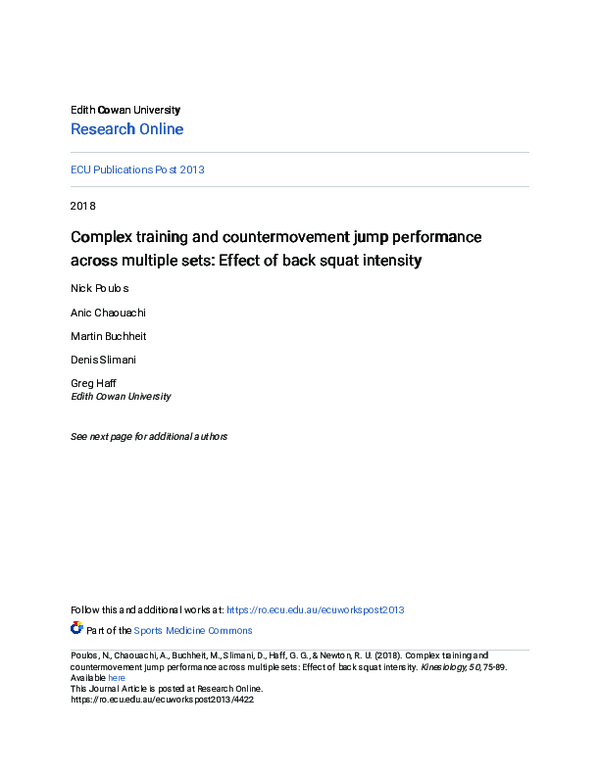 Edith Cowan University
Research Online

ECU Publications Post 2013

2018

Complex training and countermovement jump performance across multiple sets: Effect of back squat intensity

Nick Poulos

Anic Chaouachi

Martin Buchheit

Denis Slimani

Greg Haff
Edith Cowan University

See next page for additional authors

Follow this and additional works at: https://ro.ecu.edu.au/ecuworkspost2013

Part of the Sports Medicine Commons

Poulos, N., Chaouachi, A., Buchheit, M., Slimani, D., Haff, G. G., & Newton, R. U. (2018). Complex training and countermovement jump performance across multiple sets: Effect of back squat intensity. Kinesiology, 50, 75-89. Available here
This Journal Article is posted at Research Online.
https://ro.ecu.edu.au/ecuworkspost2013/4422